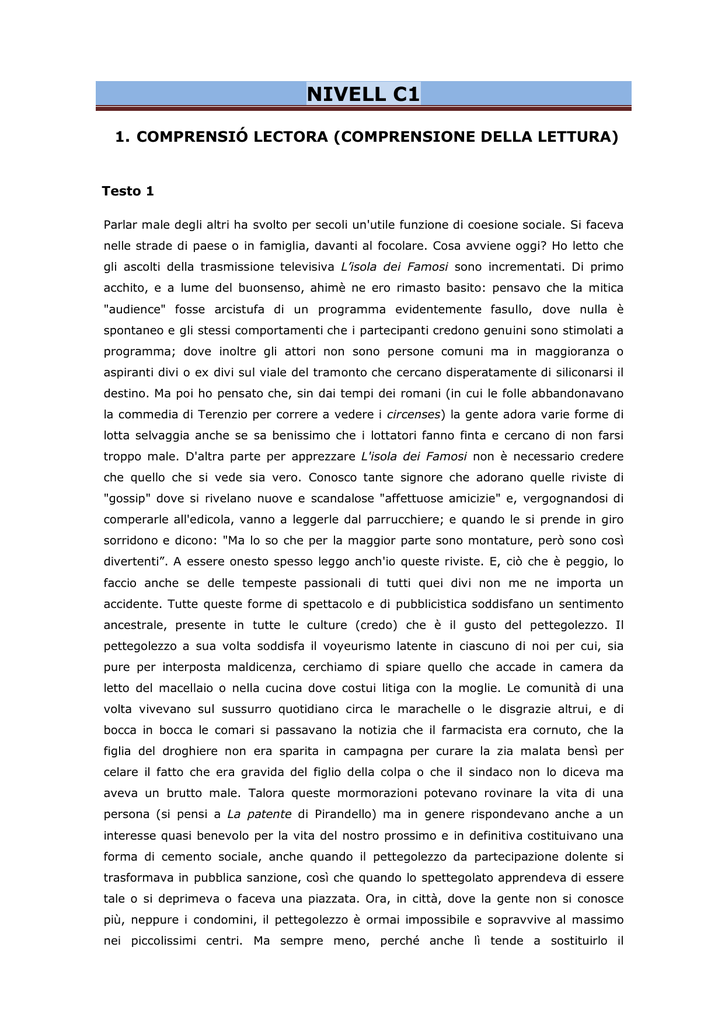 NIVELL C1

1. COMPRENSIÓ LECTORA (COMPRENSIONE DELLA LETTURA)

Testo 1

Parlar male degli altri ha svolto per secoli un'utile funzione di coesione sociale. Si faceva nelle strade di paese o in famiglia, davanti al focolare. Cosa avviene oggi? Ho letto che gli ascolti della trasmissione televisiva L'isola dei Famosi sono incrementati. Di primo acchito, e a lume del buonsenso, ahimè ne ero rimasto basito: pensavo che la mitica "audience" fosse arcistufa di un programma evidentemente fasullo, dove nulla è spontaneo e gli stessi comportamenti che i partecipanti credono genuini sono stimolati a programma; dove inoltre gli attori non sono persone comuni ma in maggioranza o aspiranti divi o ex divi sul viale del tramonto che cercano disperatamente di siliconarsi il destino. Ma poi ho pensato che, sin dai tempi dei romani (in cui le folle abbandonavano la commedia di Terenzio per correre a vedere i circenses) la gente adora varie forme di lotta selvaggia anche se sa benissimo che i lottatori fanno finta e cercano di non farsi troppo male. D'altra parte per apprezzare L'isola dei Famosi non è necessario credere che quello che si vede sia vero. Conosco tante signore che adorano quelle riviste di "gossip" dove si rivelano nuove e scandalose "affettuose amicizie" e, vergognandosi di comperarle all'edicola, vanno a leggerle dal parrucchiere; e quando le si prende in giro sorridono e dicono: "Ma lo so che per la maggior parte sono montature, però sono così divertenti". A essere onesto spesso leggo anch'io queste riviste. E, ciò che è peggio, lo faccio anche se delle tempeste passionali di tutti quei divi non me ne importa un accidente. Tutte queste forme di spettacolo e di pubblicistica soddisfano un sentimento ancestrale, presente in tutte le culture (credo) che è il gusto del pettegolezzo. Il pettegolezzo a sua volta soddisfa il voyeurismo latente in ciascuno di noi per cui, sia pure per interposta maldicenza, cerchiamo di spiare quello che accade in camera da letto del macellaio o nella cucina dove costui litiga con la moglie. Le comunità di una volta vivevano sul sussurro quotidiano circa le marachelle o le disgrazie altrui, e di bocca in bocca le comari si passavano la notizia che il farmacista era cornuto, che la figlia del droghiere non era sparita in campagna per curare la zia malata bensì per celare il fatto che era gravida del figlio della colpa o che il sindaco non lo diceva ma aveva un brutto male. Talora queste mormorazioni potevano rovinare la vita di una persona (si pensi a La patente di Pirandello) ma in genere rispondevano anche a un interesse quasi benevolo per la vita del nostro prossimo e in definitiva costituivano una forma di cemento sociale, anche quando il pettegolezzo da partecipazione dolente si trasformava in pubblica sanzione, così che quando lo spettegolato apprendeva di essere tale o si deprimeva o faceva una piazzata. Ora, in città, dove la gente non si conosce più, neppure i condomini, il pettegolezzo è ormai impossibile e sopravvive al massimo nei piccolissimi centri. Ma sempre meno, perché anche lì tende a sostituirlo il